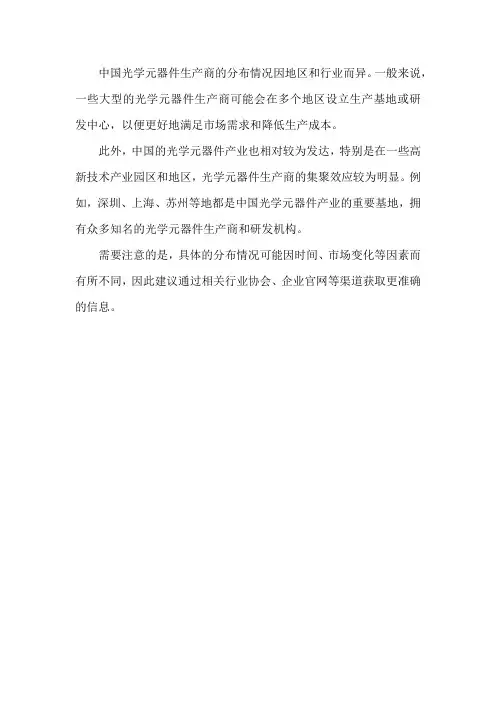 中国光学元器件生产商的分布情况因地区和行业而异。一般来说，一些大型的光学元器件生产商可能会在多个地区设立生产基地或研发中心，以便更好地满足市场需求和降低生产成本。

此外，中国的光学元器件产业也相对较为发达，特别是在一些高新技术产业园区和地区，光学元器件生产商的集聚效应较为明显。例如，深圳、上海、苏州等地都是中国光学元器件产业的重要基地，拥有众多知名的光学元器件生产商和研发机构。

需要注意的是，具体的分布情况可能因时间、市场变化等因素而有所不同，因此建议通过相关行业协会、企业官网等渠道获取更准确的信息。